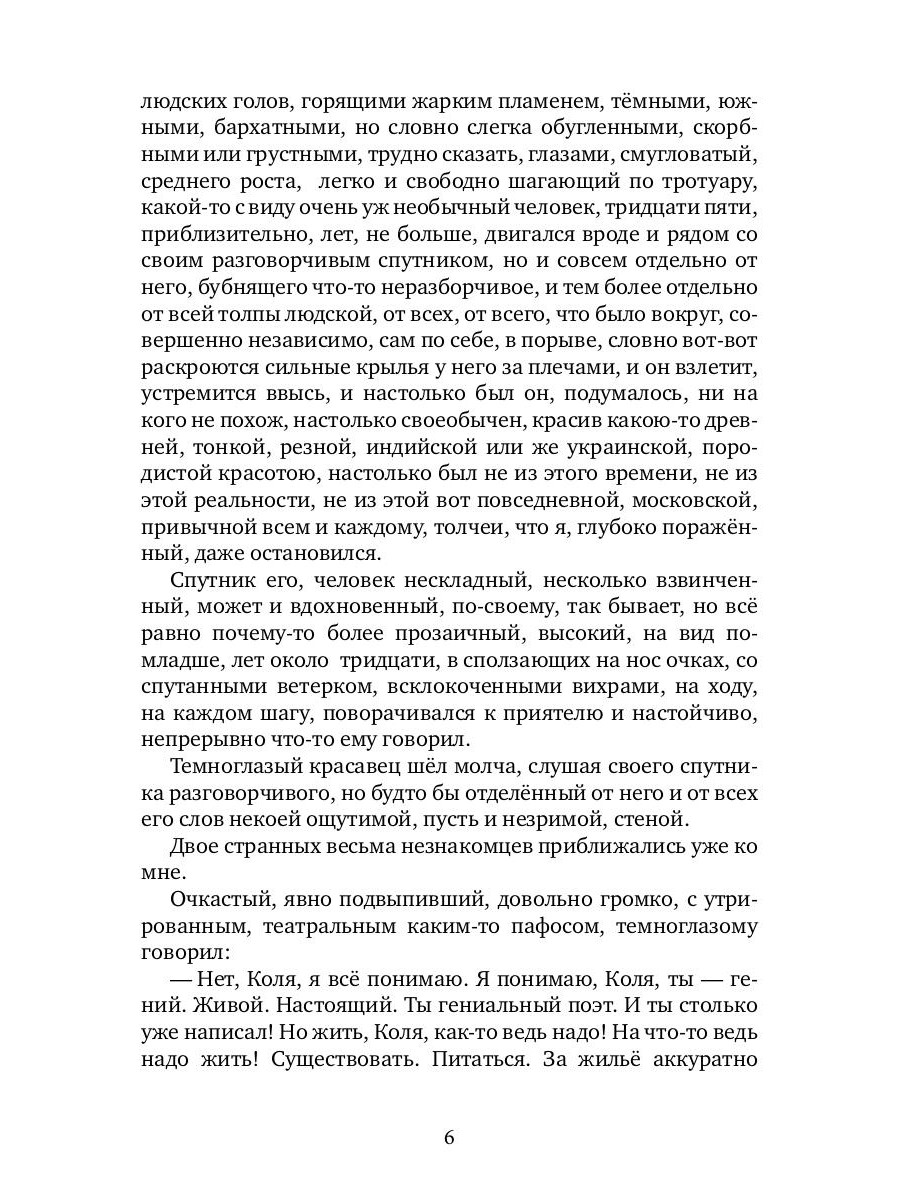 людских голов, горящими жарким пламенем, тёмными, южными, бархатными, но словно слегка обугленными, скорбными или грустными, трудно сказать, глазами, смугловатый, среднего роста, легко и свободно шагающий по тротуару, какой-то с виду очень уж необычный человек, тридцати пяти, приблизительно, лет, не больше, двигался вроде и рядом со своим разговорчивым спутником, но и совсем отдельно от него, бубнящего что-то неразборчивое, и тем более отдельно от всей толпы людской, от всех, от всего, что было вокруг, совершенно независимо, сам по себе, в порыве, словно вот-вот раскроются сильные крылья у него за плечами, и он взлетит, устремится ввысь, и настолько был он, подумалось, ни на кого не похож, настолько своеобычен, красив какою-то древней, тонкой, резной, индийской или же украинской, породистой красотою, настолько был не из этого времени, не из этой реальности, не из этой вот повседневной, московской, привычной всем и каждому, толчеи, что я, глубоко поражённый, даже остановился.

Спутник его, человек нескладный, несколько взвинченный, может и вдохновенный, по-своему, так бывает, но всё равно почему-то более прозаичный, высокий, на вид помладше, лет около тридцати, в сползающих на нос очках, со спутанными ветерком, всклокоченными вихрами, на ходу, на каждом шагу, поворачивался к приятелю и настойчиво, непрерывно что-то ему говорил.

Темноглазый красавец шёл молча, слушая своего спутника разговорчивого, но будто бы отделённый от него и от всех его слов некоей ощутимой, пусть и незримой, стеной.

Двое странных весьма незнакомцев приближались уже ко мне.

Очкастый, явно подвыпивший, довольно громко, с утрированным, театральным каким-то пафосом, темноглазому говорил:

— Нет, Коля, я всё понимаю. Я понимаю, Коля, ты — гений. Живой. Настоящий. Ты гениальный поэт. И ты столько уже написал! Но жить, Коля, как-то ведь надо! На что-то ведь надо жить! Существовать. Питаться. За жильё аккуратно

6